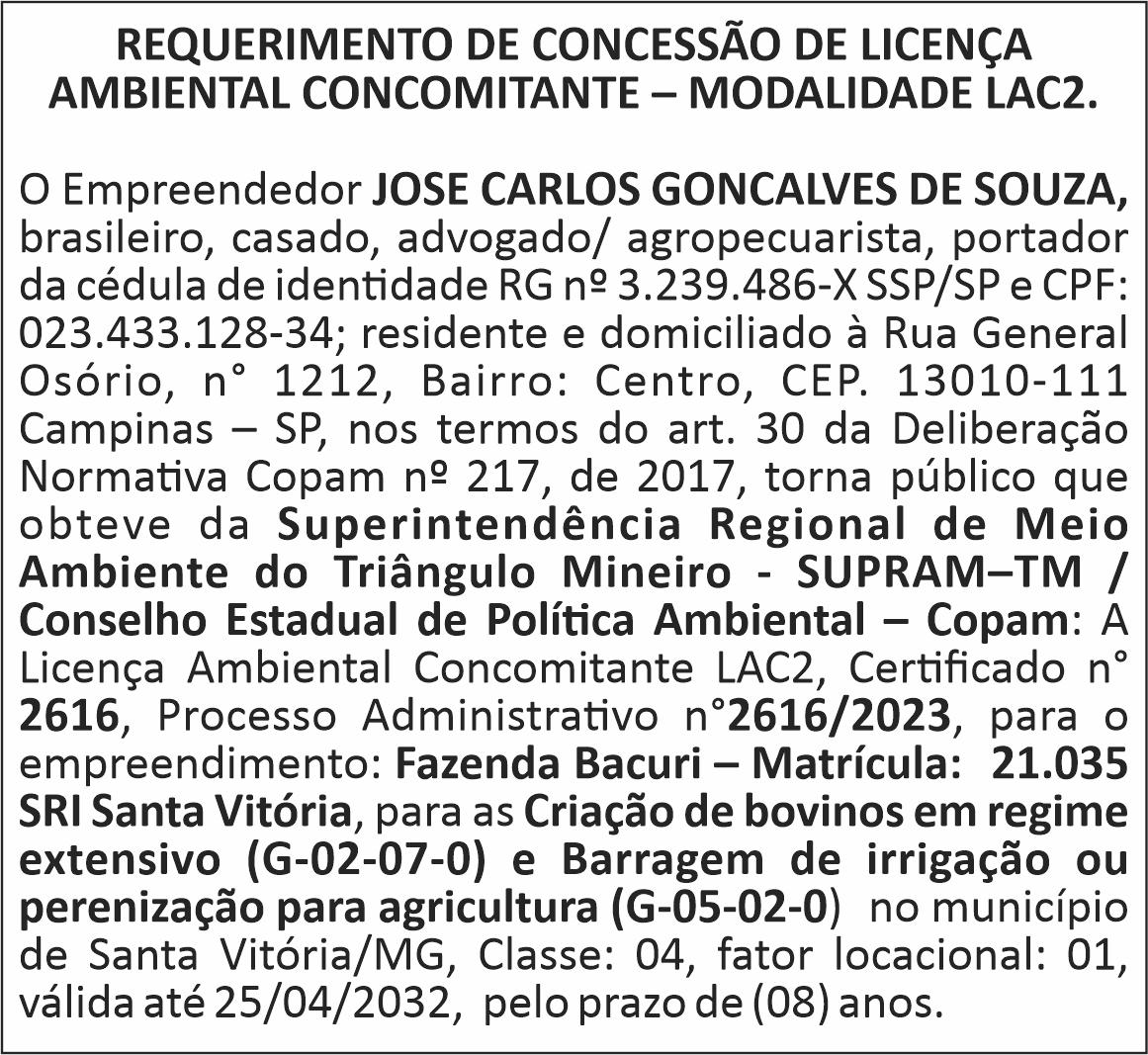 REQUERIMENTO DE CONCESSÃO DE LICENÇA AMBIENTAL CONCOMITANTE – MODALIDADE LAC2.

O Empreendedor JOSE CARLOS GONCALVES DE SOUZA, brasileiro, casado, advogado/ agropecuarista, portador da cédula de identidade RG nº 3.239.486-X SSP/SP e CPF: 023.433.128-34; residente e domiciliado à Rua General Osório, n° 1212, Bairro: Centro, CEP. 13010-111 Campinas – SP, nos termos do art. 30 da Deliberação Normativa Copam nº 217, de 2017, torna público que obteve da Superintendência Regional de Meio Ambiente do Triângulo Mineiro - SUPRAM–TM / Conselho Estadual de Política Ambiental – Copam: A Licença Ambiental Concomitante LAC2, Certificado n° 2616, Processo Administrativo n°2616/2023, para o empreendimento: Fazenda Bacuri – Matrícula: 21.035 SRI Santa Vitória, para as Criação de bovinos em regime extensivo (G-02-07-0) e Barragem de irrigação ou perenização para agricultura (G-05-02-0) no município de Santa Vitória/MG, Classe: 04, fator locacional: 01, válida até 25/04/2032, pelo prazo de (08) anos.